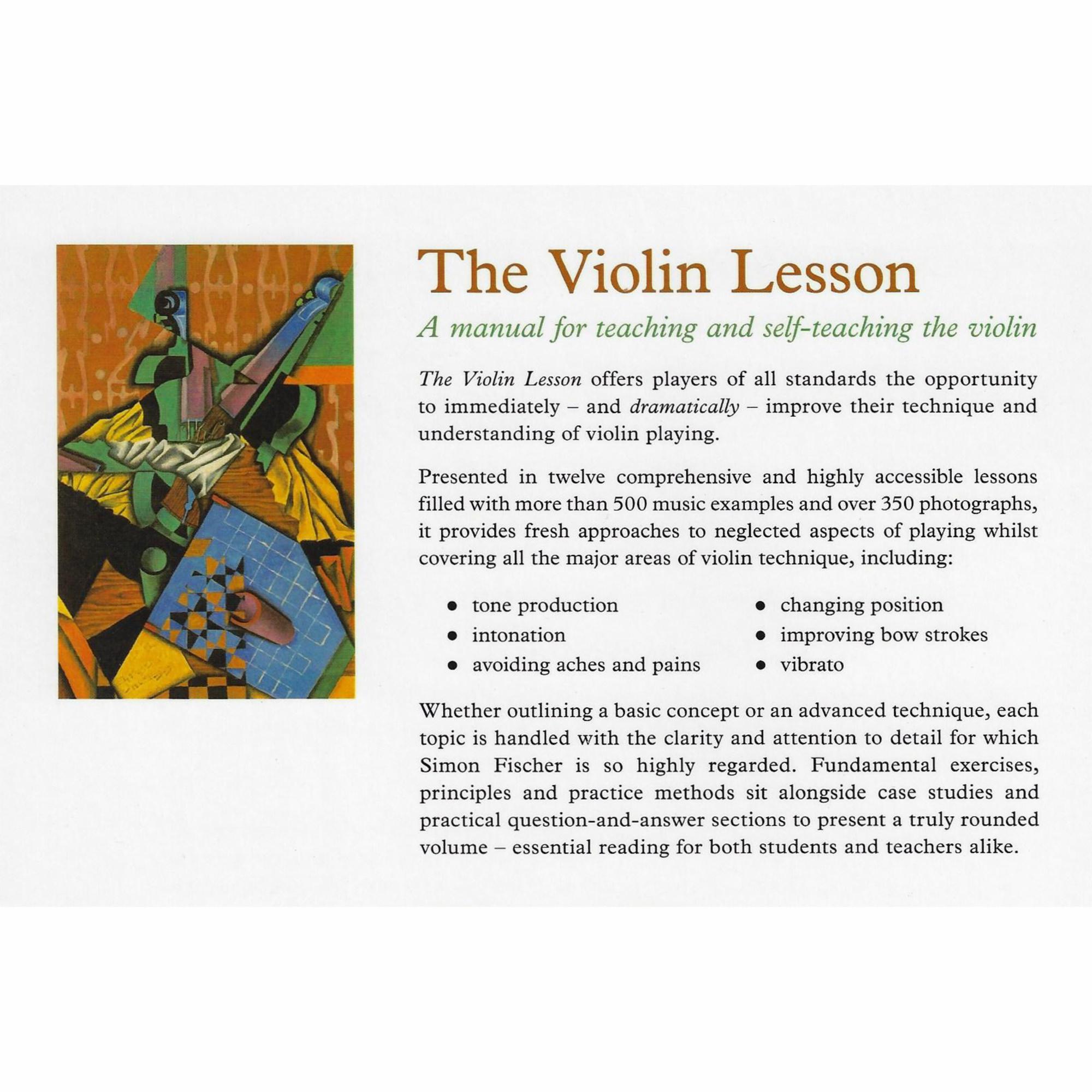 The Violin Lesson

A manual for teaching and self-teaching the violin

The Violin Lesson offers players of all standards the opportunity to immediately – and dramatically – improve their technique and understanding of violin playing.

Presented in twelve comprehensive and highly accessible lessons filled with more than 500 music examples and over 350 photographs, it provides fresh approaches to neglected aspects of playing whilst covering all the major areas of violin technique, including:

• tone production
• intonation
• avoiding aches and pains

• changing position
• improving bow strokes
• vibrato

Whether outlining a basic concept or an advanced technique, each topic is handled with the clarity and attention to detail for which Simon Fischer is so highly regarded. Fundamental exercises, principles and practice methods sit alongside case studies and practical question-and-answer sections to present a truly rounded volume – essential reading for both students and teachers alike.